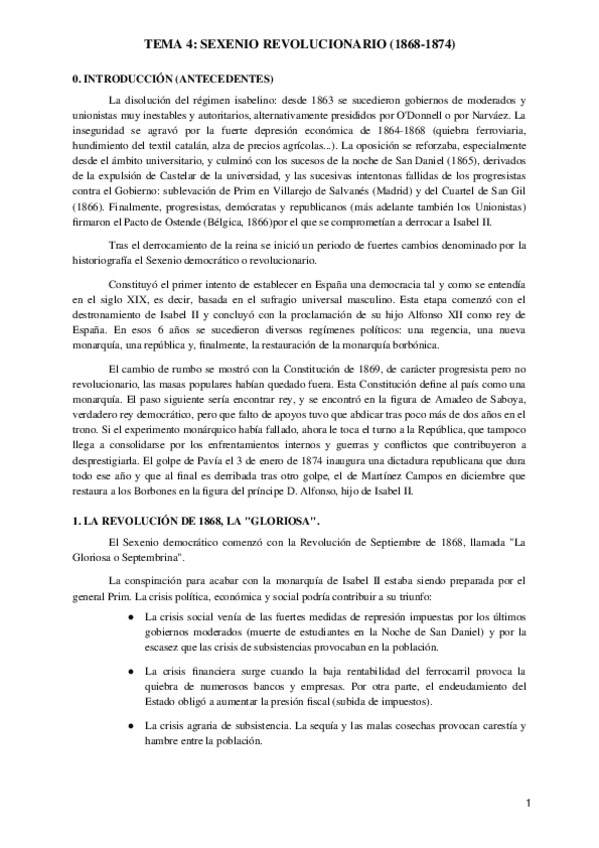 TEMA 4: SEXENIO REVOLUCIONARIO (1868-1874)

0. INTRODUCCIÓN (ANTECEDENTES)

La disolución del régimen isabelino: desde 1863 se sucedieron gobiernos de moderados y unionistas muy inestables y autoritarios, alternativamente presididos por O'Donnell o por Narváez. La inseguridad se agravó por la fuerte depresión económica de 1864-1868 (quiebra ferroviaria, hundimiento del textil catalán, alza de precios agrícolas...). La oposición se reforzaba, especialmente desde el ámbito universitario, y culminó con los sucesos de la noche de San Daniel (1865), derivados de la expulsión de Castelar de la universidad, y las sucesivas intentonas fallidas de los progresistas contra el Gobierno: sublevación de Prim en Villarejo de Salvanés (Madrid) y del Cuartel de San Gil (1866). Finalmente, progresistas, demócratas y republicanos (más adelante también los Unionistas) firmaron el Pacto de Ostende (Bélgica, 1866)por el que se comprometían a derrocar a Isabel II.

Tras el derrocamiento de la reina se inició un periodo de fuertes cambios denominado por la historiografía el Sexenio democrático o revolucionario.

Constituyó el primer intento de establecer en España una democracia tal y como se entendía en el siglo XIX, es decir, basada en el sufragio universal masculino. Esta etapa comenzó con el destronamiento de Isabel II y concluyó con la proclamación de su hijo Alfonso XII como rey de España. En esos 6 años se sucedieron diversos regímenes políticos: una regencia, una nueva monarquía, una república y, finalmente, la restauración de la monarquía borbónica.

El cambio de rumbo se mostró con la Constitución de 1869, de carácter progresista pero no revolucionario, las masas populares habían quedado fuera. Esta Constitución define al país como una monarquía. El paso siguiente sería encontrar rey, y se encontró en la figura de Amadeo de Saboya, verdadero rey democrático, pero que falto de apoyos tuvo que abdicar tras poco más de dos años en el trono. Si el experimento monárquico había fallado, ahora le toca el turno a la República, que tampoco llega a consolidarse por los enfrentamientos internos y guerras y conflictos que contribuyeron a desprestigiarla. El golpe de Pavía el 3 de enero de 1874 inaugura una dictadura republicana que dura todo ese año y que al final es derribada tras otro golpe, el de Martínez Campos en diciembre que restaura a los Borbones en la figura del príncipe D. Alfonso, hijo de Isabel II.

1. LA REVOLUCIÓN DE 1868, LA "GLORIOSA".

El Sexenio democrático comenzó con la Revolución de Septiembre de 1868, llamada "La Gloriosa o Septembrina".

La conspiración para acabar con la monarquía de Isabel II estaba siendo preparada por el general Prim. La crisis política, económica y social podría contribuir a su triunfo:

● La crisis social venía de las fuertes medidas de represión impuestas por los últimos gobiernos moderados (muerte de estudiantes en la Noche de San Daniel) y por la escasez que las crisis de subsistencias provocaban en la población.

● La crisis financiera surge cuando la baja rentabilidad del ferrocarril provoca la quiebra de numerosos bancos y empresas. Por otra parte, el endeudamiento del Estado obligó a aumentar la presión fiscal (subida de impuestos).

● La crisis agraria de subsistencia. La sequía y las malas cosechas provocan carestía y hambre entre la población.

1